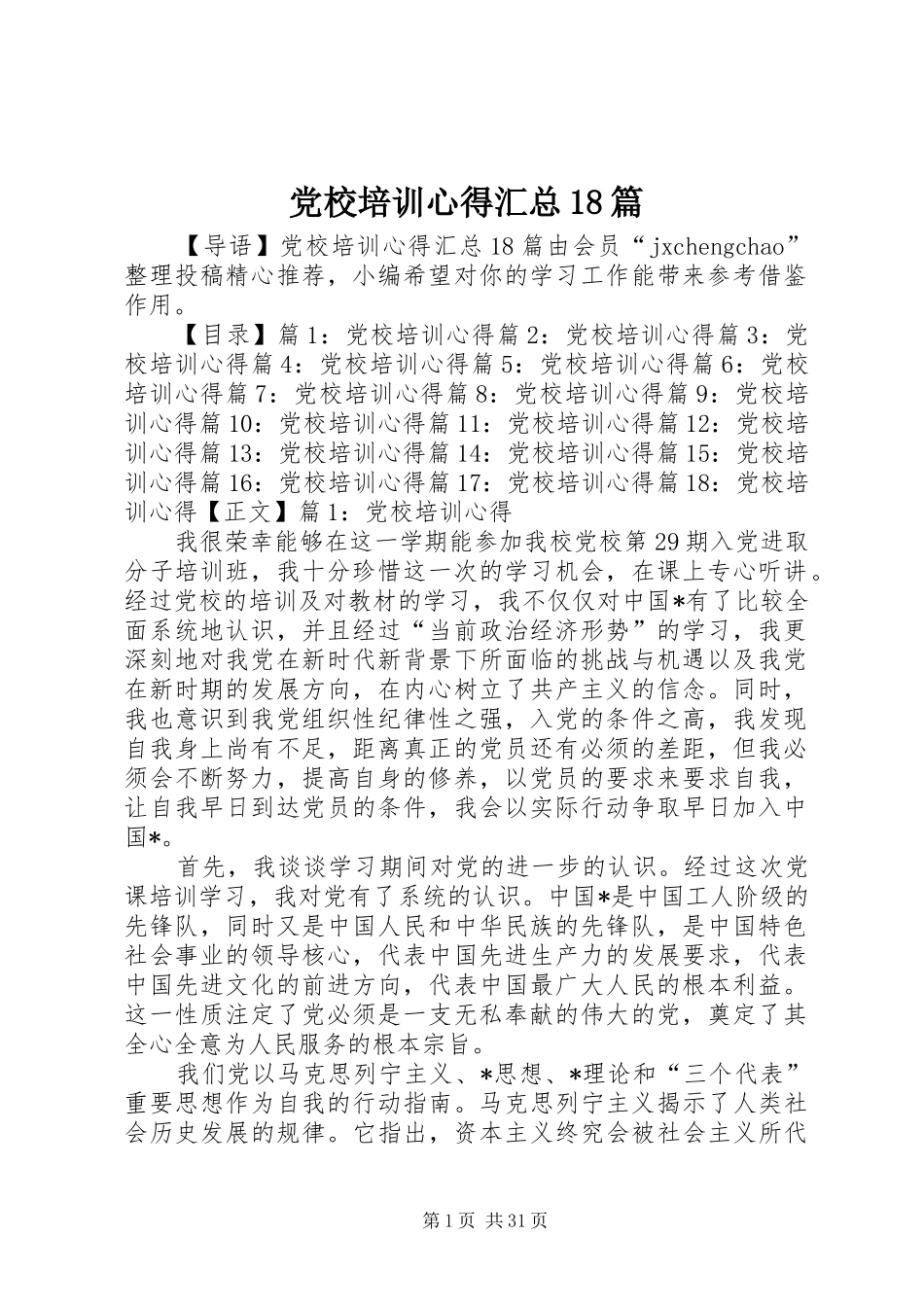 党校培训心得汇总18篇

【导语】党校培训心得汇总18篇由会员“jxchengchao”整理投稿精心推荐，小编希望对你的学习工作能带来参考借鉴作用。

【目录】篇1：党校培训心得篇2：党校培训心得篇3：党校培训心得篇4：党校培训心得篇5：党校培训心得篇6：党校培训心得篇7：党校培训心得篇8：党校培训心得篇9：党校培训心得篇10：党校培训心得篇11：党校培训心得篇12：党校培训心得篇13：党校培训心得篇14：党校培训心得篇15：党校培训心得篇16：党校培训心得篇17：党校培训心得篇18：党校培训心得【正文】篇1：党校培训心得

我很荣幸能够在这一学期能参加我校党校第29期入党进取分子培训班，我十分珍惜这一次的学习机会，在课上专心听讲。经过党校的培训及对教材的学习，我不仅仅对中国*有了比较全面系统地认识，并且经过“当前政治经济形势”的学习，我更深刻地对我党在新时代新背景下所面临的挑战与机遇以及我党在新时期的发展方向，在内心树立了共产主义的信念。同时，我也意识到我党组织性纪律性之强，入党的条件之高，我发现自我身上尚有不足，距离真正的党员还有必须的差距，但我必须会不断努力，提高自身的修养，以党员的要求来要求自我，让自我早日到达党员的条件，我会以实际行动争取早日加入中国*。

首先，我谈谈学习期间对党的进一步的认识。经过这次党课培训学习，我对党有了系统的认识。中国*是中国工人阶级的先锋队，同时又是中国人民和中华民族的先锋队，是中国特色社会事业的领导核心，代表中国先进生产力的发展要求，代表中国先进文化的前进方向，代表中国最广大人民的根本利益。这一性质注定了党必须是一支无私奉献的伟大的党，奠定了其全心全意为人民服务的根本宗旨。

我们党以马克思列宁主义、*思想、*理论和“三个代表”重要思想作为自我的行动指南。马克思列宁主义揭示了人类社会历史发展的规律。它指出，资本主义终究会被社会主义所代

第1页 共31页